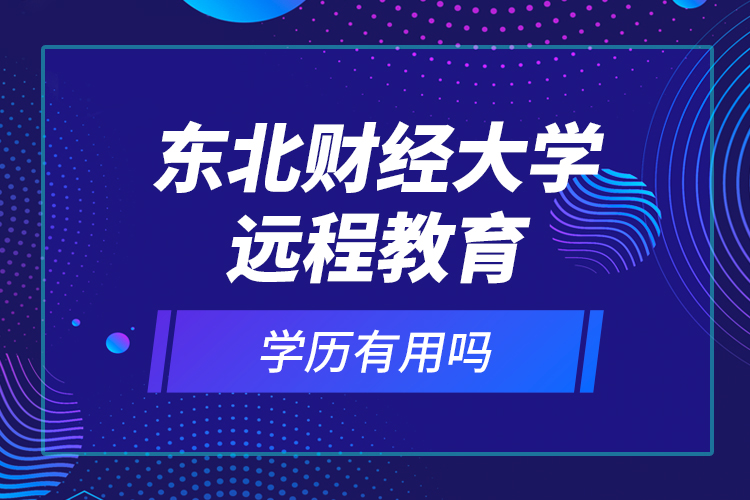 东北财经大学
远程教育

学历有用吗